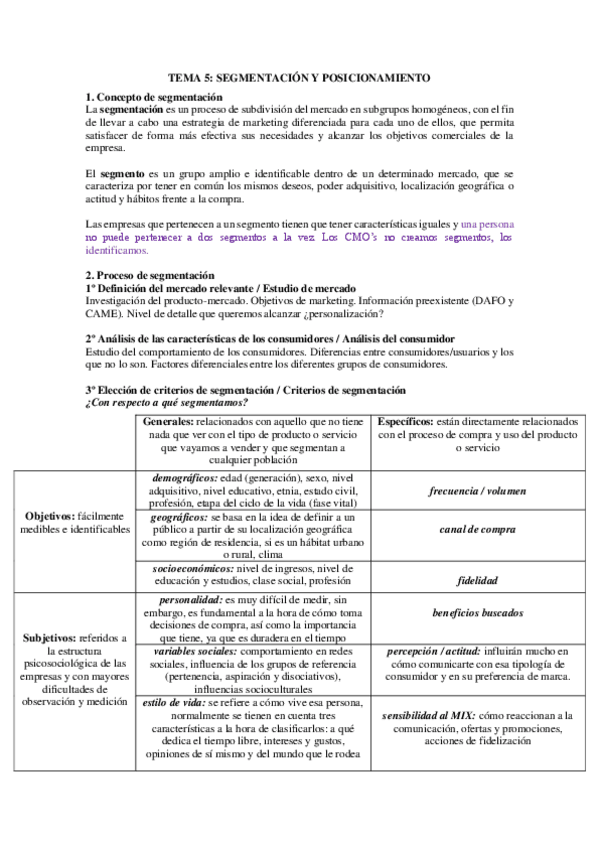 TEMA 5: SEGMENTACIÓN Y POSICIONAMIENTO

1. Concepto de segmentación
La segmentación es un proceso de subdivisión del mercado en subgrupos homogéneos, con el fin de llevar a cabo una estrategia de marketing diferenciada para cada uno de ellos, que permita satisfacer de forma más efectiva sus necesidades y alcanzar los objetivos comerciales de la empresa.

El segmento es un grupo amplio e identificable dentro de un determinado mercado, que se caracteriza por tener en común los mismos deseos, poder adquisitivo, localización geográfica o actitud y hábitos frente a la compra.

Las empresas que pertenecen a un segmento tienen que tener características iguales y una persona no puede pertenecer a dos segmentos a la vez. Los CMO's no creamos segmentos, los identificamos.

2. Proceso de segmentación
1º Definición del mercado relevante / Estudio de mercado
Investigación del producto-mercado. Objetivos de marketing. Información preexistente (DAFO y CAME). Nivel de detalle que queremos alcanzar ¿personalización?

2º Análisis de las características de los consumidores / Análisis del consumidor
Estudio del comportamiento de los consumidores. Diferencias entre consumidores/usuarios y los que no lo son. Factores diferenciales entre los diferentes grupos de consumidores.

3º Elección de criterios de segmentación / Criterios de segmentación
¿Con respecto a qué segmentamos?

| | Generales: relacionados con aquello que no tiene nada que ver con el tipo de producto o servicio que vayamos a vender y que segmentan a cualquier población | Específicos: están directamente relacionados con el proceso de compra y uso del producto o servicio |
|---|---|---|
| Objetivos: fácilmente medibles e identificables | demográficos: edad (generación), sexo, nivel adquisitivo, nivel educativo, etnia, estado civil, profesión, etapa del ciclo de la vida (fase vital) | frecuencia / volumen |
| | geográficos: se basa en la idea de definir a un público a partir de su localización geográfica como región de residencia, si es un hábitat urbano o rural, clima | canal de compra |
| | socioeconómicos: nivel de ingresos, nivel de educación y estudios, clase social, profesión | fidelidad |
| Subjetivos: referidos a la estructura psicosociológica de las empresas y con mayores dificultades de observación y medición | personalidad: es muy difícil de medir, sin embargo, es fundamental a la hora de cómo toma decisiones de compra, así como la importancia que tiene, ya que es duradera en el tiempo | beneficios buscados |
| | variables sociales: comportamiento en redes sociales, influencia de los grupos de referencia (pertenencia, aspiración y disociativos), influencias socioculturales | percepción / actitud: influirán mucho en cómo comunicarte con esa tipología de consumidor y en su preferencia de marca. |
| | estilo de vida: se refiere a cómo vive esa persona, normalmente se tienen en cuenta tres características a la hora de clasificarlos: a qué dedica el tiempo libre, intereses y gustos, opiniones de sí mismo y del mundo que le rodea | sensibilidad al MIX: cómo reaccionan a la comunicación, ofertas y promociones, acciones de fidelización |